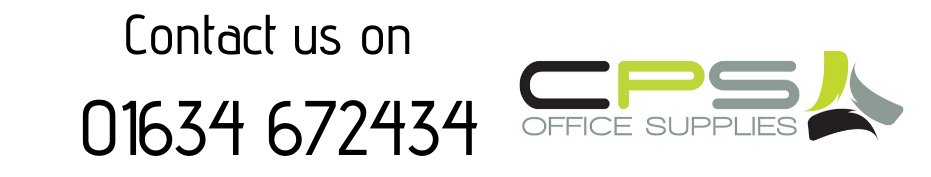 Contact us on

01634 672434

CPS
OFFICE SUPPLIES